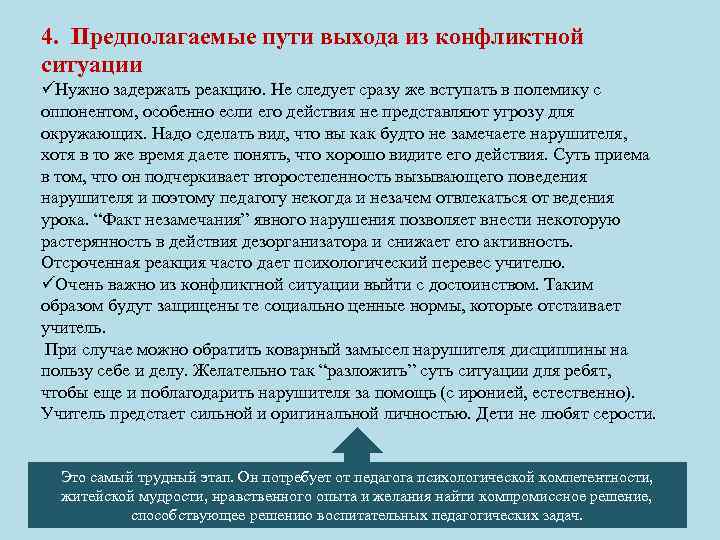 4. Предполагаемые пути выхода из конфликтной ситуации

✓Нужно задержать реакцию. Не следует сразу же вступать в полемику с оппонентом, особенно если его действия не представляют угрозу для окружающих. Надо сделать вид, что вы как будто не замечаете нарушителя, хотя в то же время даете понять, что хорошо видите его действия. Суть приема в том, что он подчеркивает второстепенность вызывающего поведения нарушителя и поэтому педагогу некогда и незачем отвлекаться от ведения урока. “Факт незамечания” явного нарушения позволяет внести некоторую растерянность в действия дезорганизатора и снижает его активность. Отсроченная реакция часто дает психологический перевес учителю.

✓Очень важно из конфликтной ситуации выйти с достоинством. Таким образом будут защищены те социально ценные нормы, которые отстаивает учитель.

При случае можно обратить коварный замысел нарушителя дисциплины на пользу себе и делу. Желательно так “разложить” суть ситуации для ребят, чтобы еще и поблагодарить нарушителя за помощь (с иронией, естественно). Учитель предстает сильной и оригинальной личностью. Дети не любят серости.

Это самый трудный этап. Он потребует от педагога психологической компетентности, житейской мудрости, нравственного опыта и желания найти компромиссное решение, способствующее решению воспитательных педагогических задач.